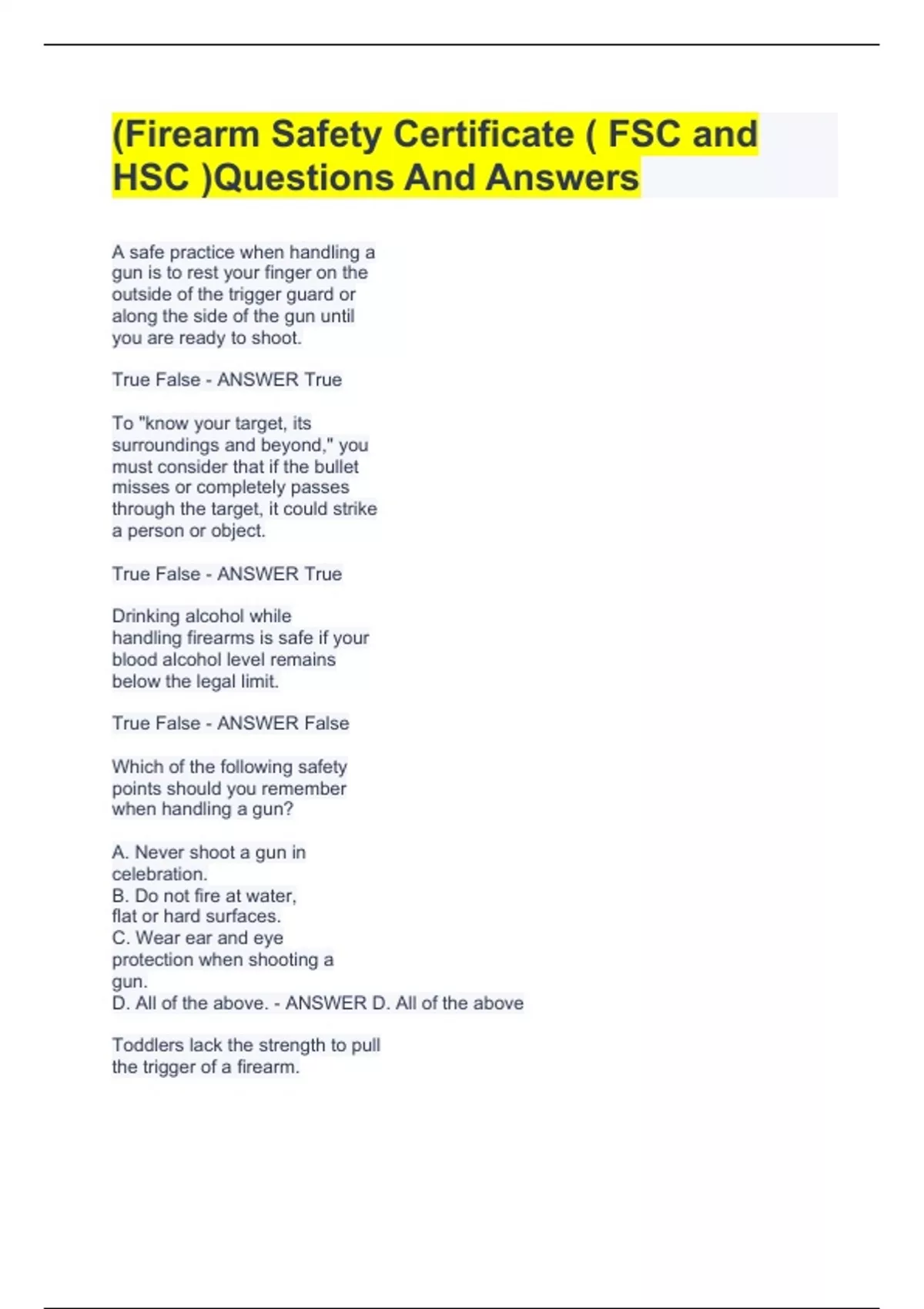 (Firearm Safety Certificate ( FSC and HSC )Questions And Answers

A safe practice when handling a gun is to rest your finger on the outside of the trigger guard or along the side of the gun until you are ready to shoot.

True False - ANSWER True

To "know your target, its surroundings and beyond," you must consider that if the bullet misses or completely passes through the target, it could strike a person or object.

True False - ANSWER True

Drinking alcohol while handling firearms is safe if your blood alcohol level remains below the legal limit.

True False - ANSWER False

Which of the following safety points should you remember when handling a gun?

A. Never shoot a gun in celebration.
B. Do not fire at water, flat or hard surfaces.
C. Wear ear and eye protection when shooting a gun.
D. All of the above. - ANSWER D. All of the above

Toddlers lack the strength to pull the trigger of a firearm.